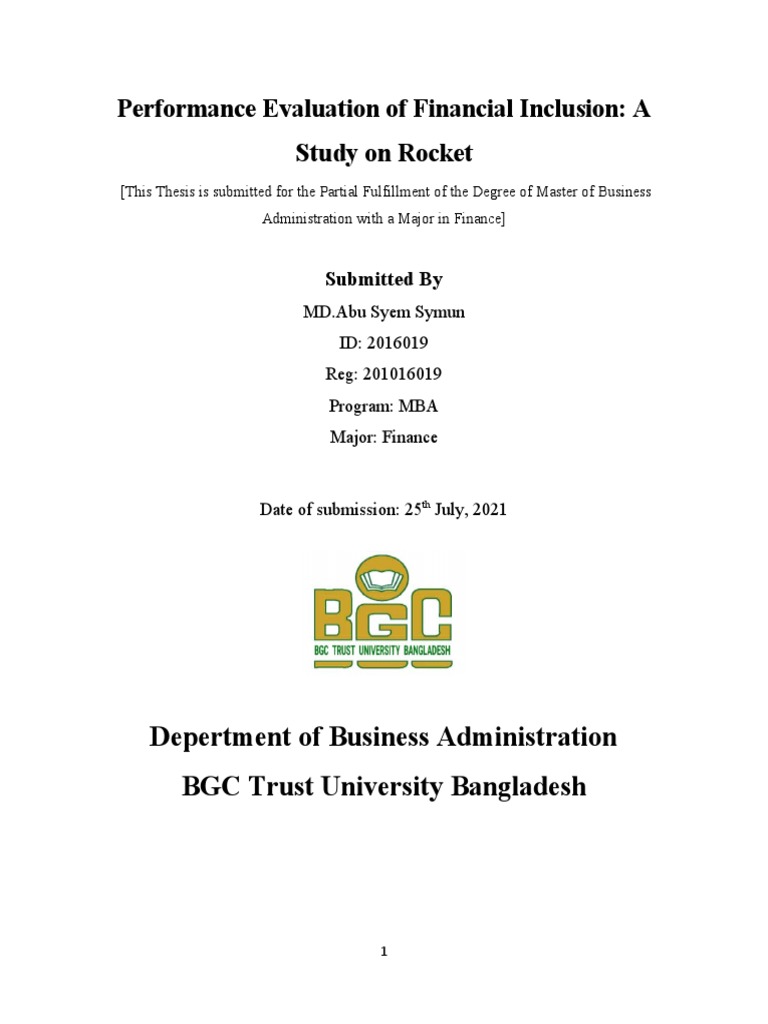 Performance Evaluation of Financial Inclusion: A Study on Rocket

[This Thesis is submitted for the Partial Fulfillment of the Degree of Master of Business Administration with a Major in Finance]

Submitted By

MD.Abu Syem Symun

ID: 2016019

Reg: 201016019

Program: MBA

Major: Finance

Date of submission: 25$^{th}$ July, 2021

BGC

BGC TRUST UNIVERSITY BANGLADESH

Depertment of Business Administration

BGC Trust University Bangladesh

1